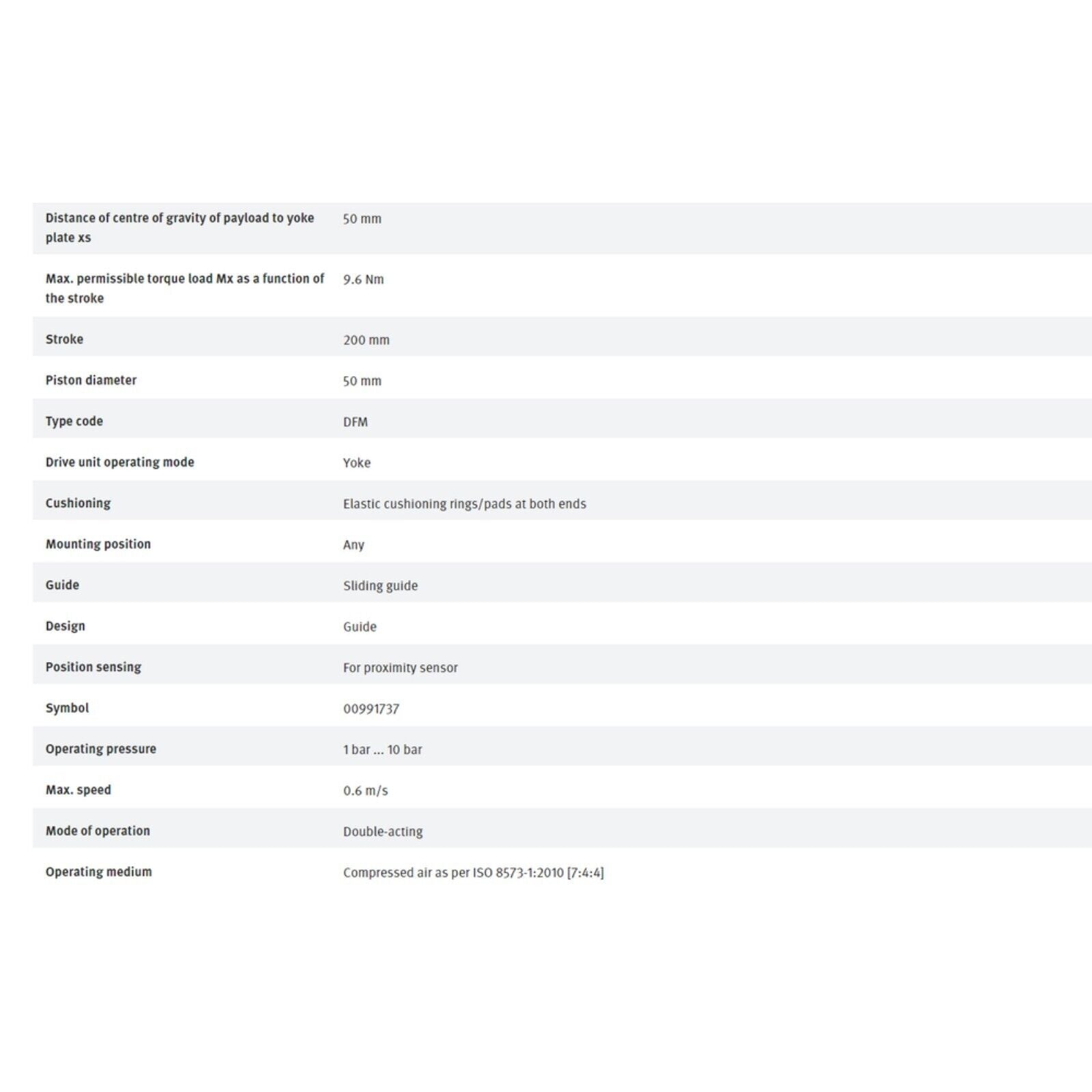 | | |
|---|---|
| Distance of centre of gravity of payload to yoke plate xs | 50 mm |
| Max. permissible torque load Mx as a function of the stroke | 9.6 Nm |
| Stroke | 200 mm |
| Piston diameter | 50 mm |
| Type code | DFM |
| Drive unit operating mode | Yoke |
| Cushioning | Elastic cushioning rings/pads at both ends |
| Mounting position | Any |
| Guide | Sliding guide |
| Design | Guide |
| Position sensing | For proximity sensor |
| Symbol | 00991737 |
| Operating pressure | 1 bar ... 10 bar |
| Max. speed | 0.6 m/s |
| Mode of operation | Double-acting |
| Operating medium | Compressed air as per ISO 8573-1:2010 [7:4:4] |